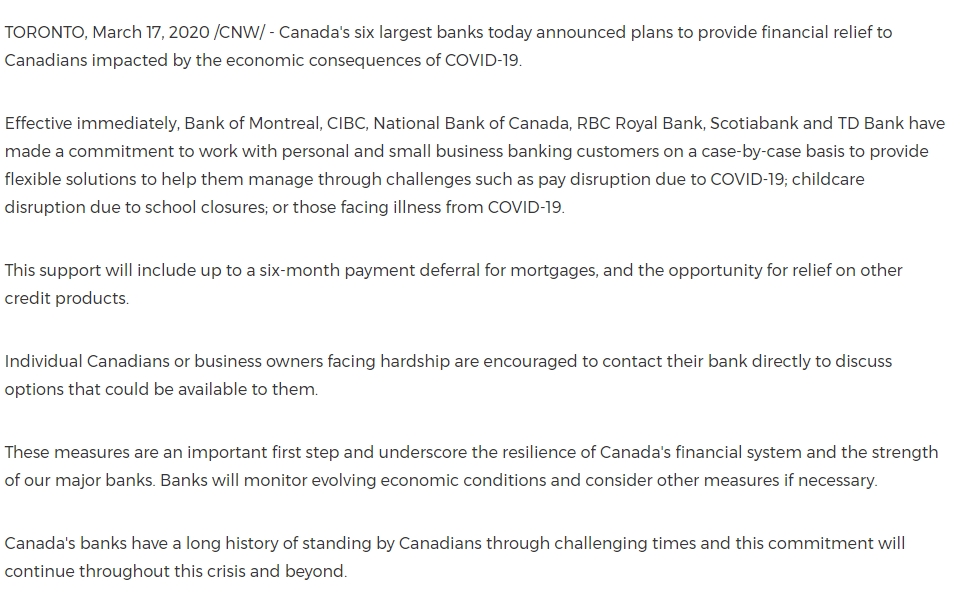 TORONTO, March 17, 2020 /CNW/ - Canada's six largest banks today announced plans to provide financial relief to Canadians impacted by the economic consequences of COVID-19.

Effective immediately, Bank of Montreal, CIBC, National Bank of Canada, RBC Royal Bank, Scotiabank and TD Bank have made a commitment to work with personal and small business banking customers on a case-by-case basis to provide flexible solutions to help them manage through challenges such as pay disruption due to COVID-19; childcare disruption due to school closures; or those facing illness from COVID-19.

This support will include up to a six-month payment deferral for mortgages, and the opportunity for relief on other credit products.

Individual Canadians or business owners facing hardship are encouraged to contact their bank directly to discuss options that could be available to them.

These measures are an important first step and underscore the resilience of Canada's financial system and the strength of our major banks. Banks will monitor evolving economic conditions and consider other measures if necessary.

Canada's banks have a long history of standing by Canadians through challenging times and this commitment will continue throughout this crisis and beyond.